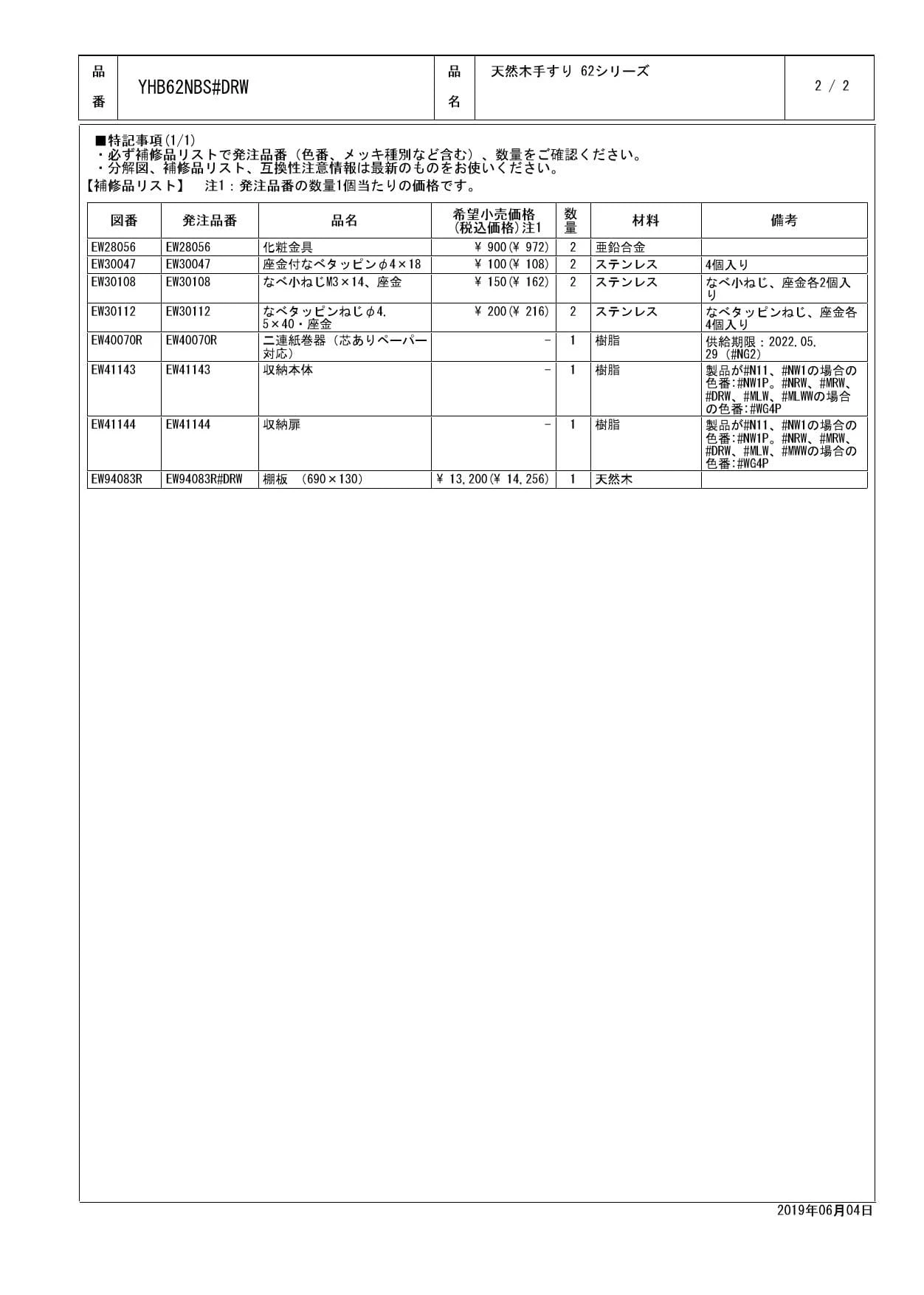 品番 YHB62NBS#DRW 品名 天然木手すり 62シリーズ 2 / 2

■特記事項(1/1)
・必ず補修品リストで発注品番（色番、メッキ種別など含む）、数量をご確認ください。
・分解図、補修品リスト、互換性注意情報は最新のものをお使いください。
【補修品リスト】 注1：発注品番の数量1個当たりの価格です。

| 図番 | 発注品番 | 品名 | 希望小売価格(税込価格)注1 | 数量 | 材料 | 備考 |
|---|---|---|---|---|---|---|
| EW28056 | EW28056 | 化粧金具 | ¥ 900(¥ 972) | 2 | 亜鉛合金 | |
| EW30047 | EW30047 | 座金付なベタッピンφ4×18 | ¥ 100(¥ 108) | 2 | ステンレス | 4個入り |
| EW30108 | EW30108 | なべ小ねじM3×14、座金 | ¥ 150(¥ 162) | 2 | ステンレス | なべ小ねじ、座金各2個入り |
| EW30112 | EW30112 | なベタッピンねじφ4.5×40・座金 | ¥ 200(¥ 216) | 2 | ステンレス | なベタッピンねじ、座金各4個入り |
| EW40070R | EW40070R | 二連紙巻器（芯ありペーパー対応） | - | 1 | 樹脂 | 供給期限：2022.05.29（#NG2） |
| EW41143 | EW41143 | 収納本体 | - | 1 | 樹脂 | 製品が#N11、#NW1の場合の色番:#NW1P。#NRW、#MRW、#DRW、#MLW、#MLWWの場合の色番:#WG4P |
| EW41144 | EW41144 | 収納扉 | - | 1 | 樹脂 | 製品が#N11、#NW1の場合の色番:#NW1P。#NRW、#MRW、#DRW、#MLW、#MWWの場合の色番:#WG4P |
| EW94083R | EW94083R#DRW | 棚板 （690×130） | ¥ 13,200(¥ 14,256) | 1 | 天然木 | |

2019年06月04日